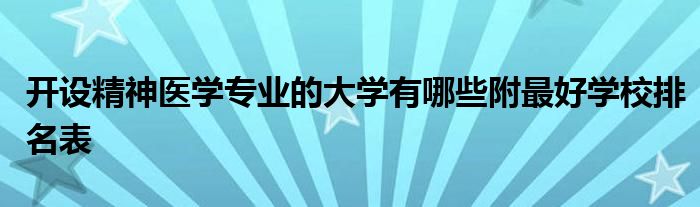 开设精神医学专业的大学有哪些附最好学校排名表